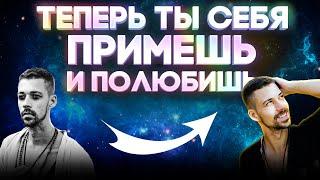 ТЕПЕРЬ ТЫ СЕБЯ
ПРИМЕШЬ
И ПОЛЮБИШЬ